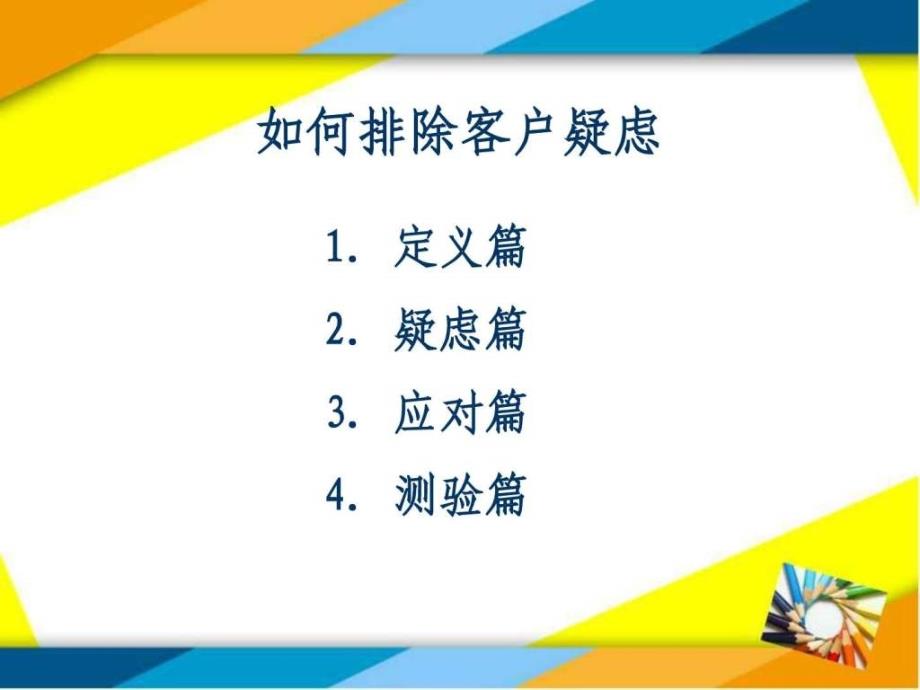 如何排除客户疑虑

1. 定义篇
2. 疑虑篇
3. 应对篇
4. 测验篇